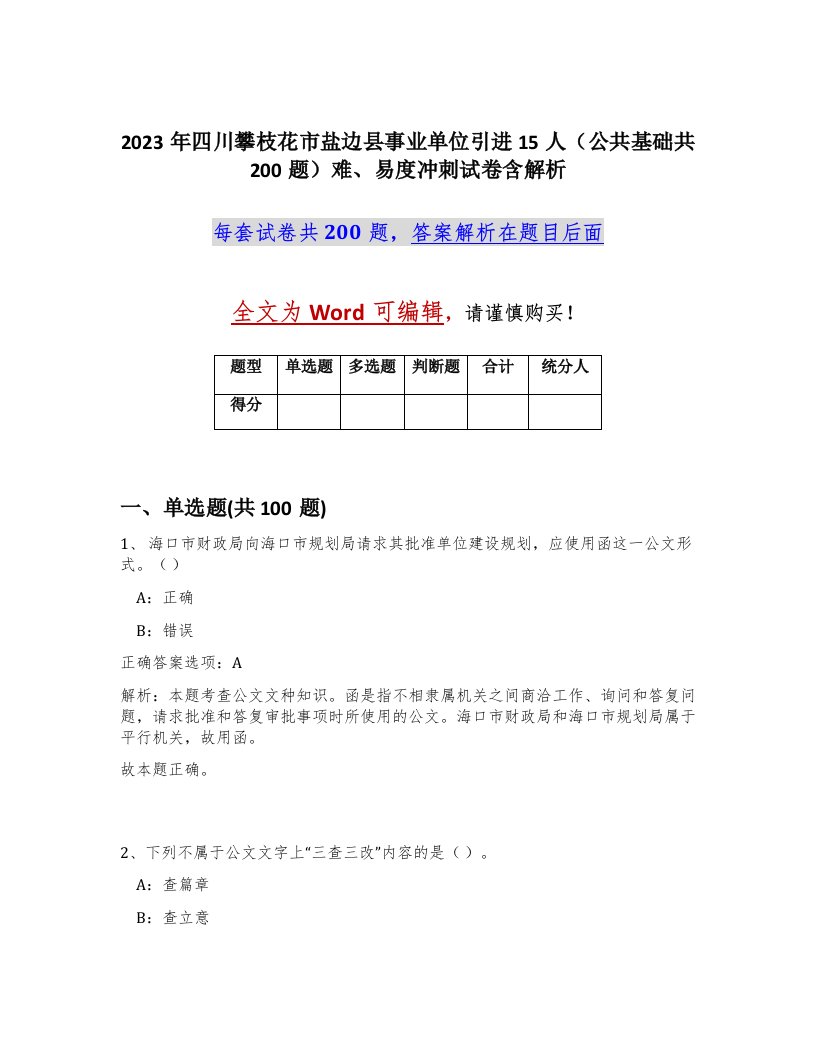 2023 年四川攀枝花市盐边县事业单位引进 15 人（公共基础共 200 题）难、易度冲刺试卷含解析

每套试卷共 200 题，答案解析在题目后面

全文为 Word 可编辑，请谨慎购买！

| 题型 | 单选题 | 多选题 | 判断题 | 合计 | 统分人 |
|---|---|---|---|---|---|
| 得分 | | | | | |

一、单选题(共 100 题)

1、海口市财政局向海口市规划局请求其批准单位建设规划，应使用函这一公文形式。（）

A：正确

B：错误

正确答案选项：A

解析：本题考查公文文种知识。函是指不相隶属机关之间商洽工作、询问和答复问题，请求批准和答复审批事项时所使用的公文。海口市财政局和海口市规划局属于平行机关，故用函。

故本题正确。

2、下列不属于公文文字上“三查三改”内容的是（）。

A：查篇章

B：查立意